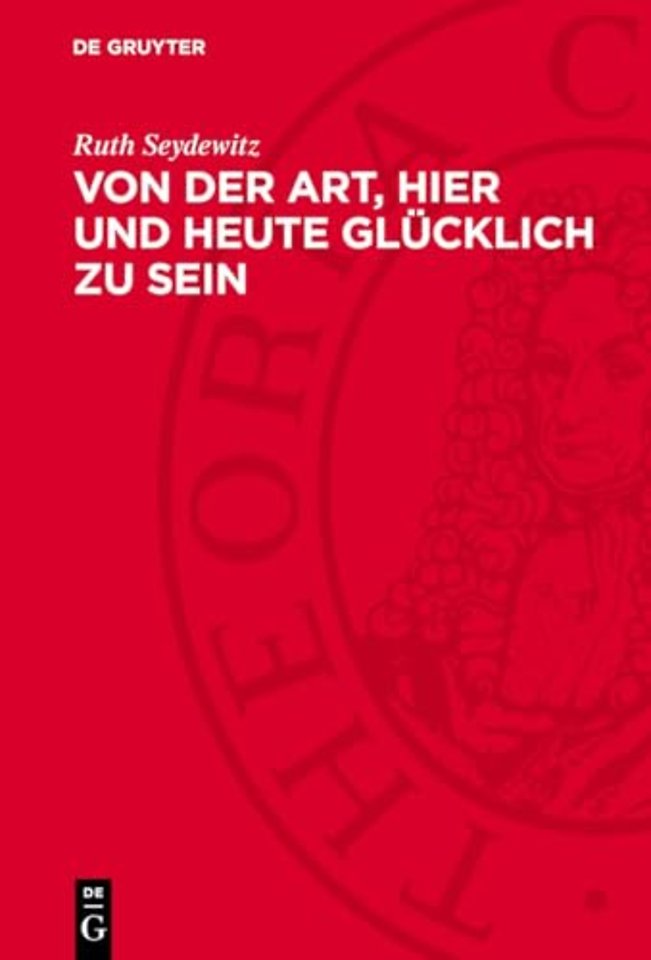 DE GRUYTER

Ruth Seydewitz

VON DER ART, HIER UND HEUTE GLÜCKLICH ZU SEIN

THEORIA C

DE G